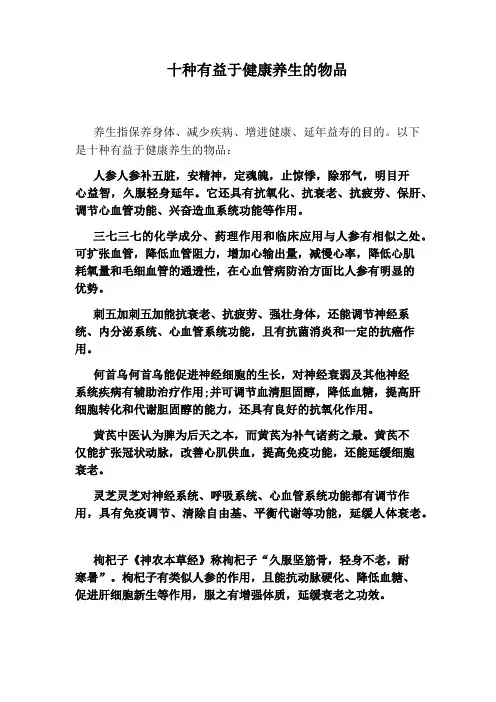 十种有益于健康养生的物品

养生指保养身体、减少疾病、增进健康、延年益寿的目的。以下是十种有益于健康养生的物品：

人参人参补五脏，安精神，定魂魄，止惊悸，除邪气，明目开心益智，久服轻身延年。它还具有抗氧化、抗衰老、抗疲劳、保肝、调节心血管功能、兴奋造血系统功能等作用。

三七三七的化学成分、药理作用和临床应用与人参有相似之处。可扩张血管，降低血管阻力，增加心输出量，减慢心率，降低心肌耗氧量和毛细血管的通透性，在心血管病防治方面比人参有明显的优势。

刺五加刺五加能抗衰老、抗疲劳、强壮身体，还能调节神经系统、内分泌系统、心血管系统功能，且有抗菌消炎和一定的抗癌作用。

何首乌何首乌能促进神经细胞的生长，对神经衰弱及其他神经系统疾病有辅助治疗作用;并可调节血清胆固醇，降低血糖，提高肝细胞转化和代谢胆固醇的能力，还具有良好的抗氧化作用。

黄芪中医认为脾为后天之本，而黄芪为补气诸药之最。黄芪不仅能扩张冠状动脉，改善心肌供血，提高免疫功能，还能延缓细胞衰老。

灵芝灵芝对神经系统、呼吸系统、心血管系统功能都有调节作用，具有免疫调节、清除自由基、平衡代谢等功能，延缓人体衰老。

枸杞子《神农本草经》称枸杞子“久服坚筋骨，轻身不老，耐寒暑”。枸杞子有类似人参的作用，且能抗动脉硬化、降低血糖、促进肝细胞新生等作用，服之有增强体质，延缓衰老之功效。